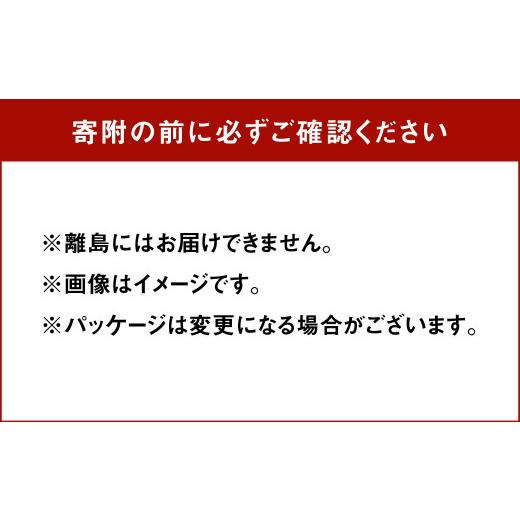 寄附の前に必ずご確認ください

※離島にはお届けできません。

※画像はイメージです。

※パッケージは変更になる場合がございます。